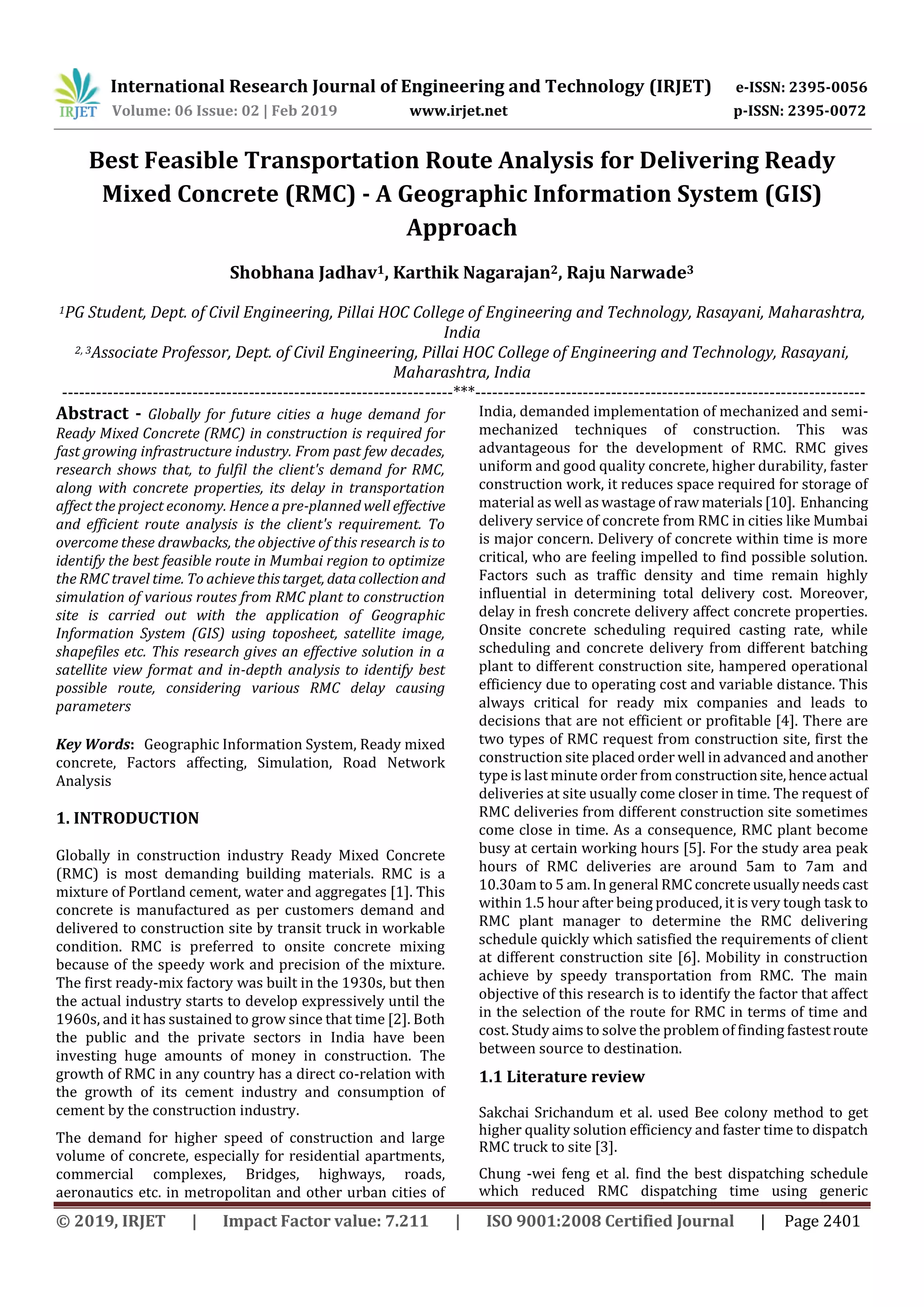 IRJET International Research Journal of Engineering and Technology (IRJET) e-ISSN: 2395-0056
Volume: 06 Issue: 02 | Feb 2019 www.irjet.net p-ISSN: 2395-0072

Best Feasible Transportation Route Analysis for Delivering Ready Mixed Concrete (RMC) - A Geographic Information System (GIS) Approach

Shobhana Jadhav$^1$, Karthik Nagarajan$^2$, Raju Narwade$^3$

$^1$PG Student, Dept. of Civil Engineering, Pillai HOC College of Engineering and Technology, Rasayani, Maharashtra, India
$^{2, 3}$Associate Professor, Dept. of Civil Engineering, Pillai HOC College of Engineering and Technology, Rasayani, Maharashtra, India
---------------------------------------------------------------------***---------------------------------------------------------------------

Abstract - Globally for future cities a huge demand for Ready Mixed Concrete (RMC) in construction is required for fast growing infrastructure industry. From past few decades, research shows that, to fulfil the client's demand for RMC, along with concrete properties, its delay in transportation affect the project economy. Hence a pre-planned well effective and efficient route analysis is the client's requirement. To overcome these drawbacks, the objective of this research is to identify the best feasible route in Mumbai region to optimize the RMC travel time. To achieve this target, data collection and simulation of various routes from RMC plant to construction site is carried out with the application of Geographic Information System (GIS) using toposheet, satellite image, shapefiles etc. This research gives an effective solution in a satellite view format and in-depth analysis to identify best possible route, considering various RMC delay causing parameters

Key Words: Geographic Information System, Ready mixed concrete, Factors affecting, Simulation, Road Network Analysis

1. INTRODUCTION

Globally in construction industry Ready Mixed Concrete (RMC) is most demanding building materials. RMC is a mixture of Portland cement, water and aggregates [1]. This concrete is manufactured as per customers demand and delivered to construction site by transit truck in workable condition. RMC is preferred to onsite concrete mixing because of the speedy work and precision of the mixture. The first ready-mix factory was built in the 1930s, but then the actual industry starts to develop expressively until the 1960s, and it has sustained to grow since that time [2]. Both the public and the private sectors in India have been investing huge amounts of money in construction. The growth of RMC in any country has a direct co-relation with the growth of its cement industry and consumption of cement by the construction industry.

The demand for higher speed of construction and large volume of concrete, especially for residential apartments, commercial complexes, Bridges, highways, roads, aeronautics etc. in metropolitan and other urban cities of India, demanded implementation of mechanized and semi-mechanized techniques of construction. This was advantageous for the development of RMC. RMC gives uniform and good quality concrete, higher durability, faster construction work, it reduces space required for storage of material as well as wastage of raw materials [10]. Enhancing delivery service of concrete from RMC in cities like Mumbai is major concern. Delivery of concrete within time is more critical, who are feeling impelled to find possible solution. Factors such as traffic density and time remain highly influential in determining total delivery cost. Moreover, delay in fresh concrete delivery affect concrete properties. Onsite concrete scheduling required casting rate, while scheduling and concrete delivery from different batching plant to different construction site, hampered operational efficiency due to operating cost and variable distance. This always critical for ready mix companies and leads to decisions that are not efficient or profitable [4]. There are two types of RMC request from construction site, first the construction site placed order well in advanced and another type is last minute order from construction site, hence actual deliveries at site usually come closer in time. The request of RMC deliveries from different construction site sometimes come close in time. As a consequence, RMC plant become busy at certain working hours [5]. For the study area peak hours of RMC deliveries are around 5am to 7am and 10.30am to 5 am. In general RMC concrete usually needs cast within 1.5 hour after being produced, it is very tough task to RMC plant manager to determine the RMC delivering schedule quickly which satisfied the requirements of client at different construction site [6]. Mobility in construction achieve by speedy transportation from RMC. The main objective of this research is to identify the factor that affect in the selection of the route for RMC in terms of time and cost. Study aims to solve the problem of finding fastest route between source to destination.

1.1 Literature review

Sakchai Srichandum et al. used Bee colony method to get higher quality solution efficiency and faster time to dispatch RMC truck to site [3].

Chung -wei feng et al. find the best dispatching schedule which reduced RMC dispatching time using generic

© 2019, IRJET | Impact Factor value: 7.211 | ISO 9001:2008 Certified Journal | Page 2401